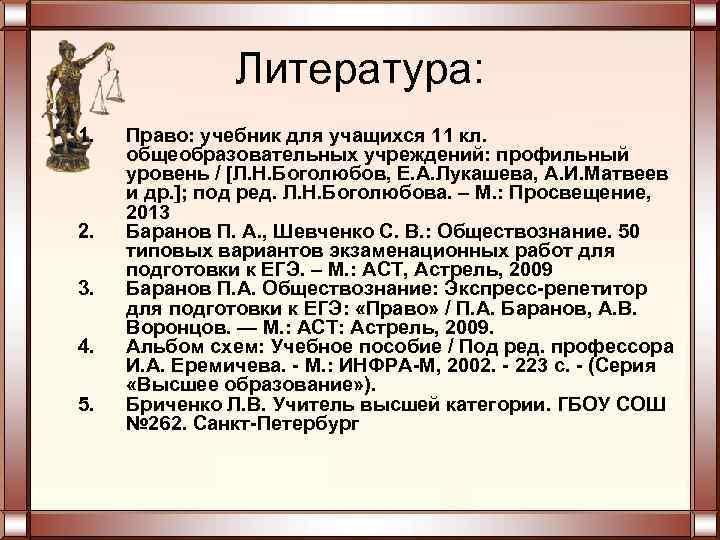 Литература:

1. Право: учебник для учащихся 11 кл. общеобразовательных учреждений: профильный уровень / [Л.Н.Боголюбов, Е.А.Лукашева, А.И.Матвеев и др.]; под ред. Л.Н.Боголюбова. – М.: Просвещение, 2013
2. Баранов П. А., Шевченко С. В.: Обществознание. 50 типовых вариантов экзаменационных работ для подготовки к ЕГЭ. – М.: АСТ, Астрель, 2009
3. Баранов П.А. Обществознание: Экспресс-репетитор для подготовки к ЕГЭ: «Право» / П.А. Баранов, А.В. Воронцов. — М.: АСТ: Астрель, 2009.
4. Альбом схем: Учебное пособие / Под ред. профессора И.А. Еремичева. - М.: ИНФРА-М, 2002. - 223 с. - (Серия «Высшее образование»).
5. Бриченко Л.В. Учитель высшей категории. ГБОУ СОШ №262. Санкт-Петербург